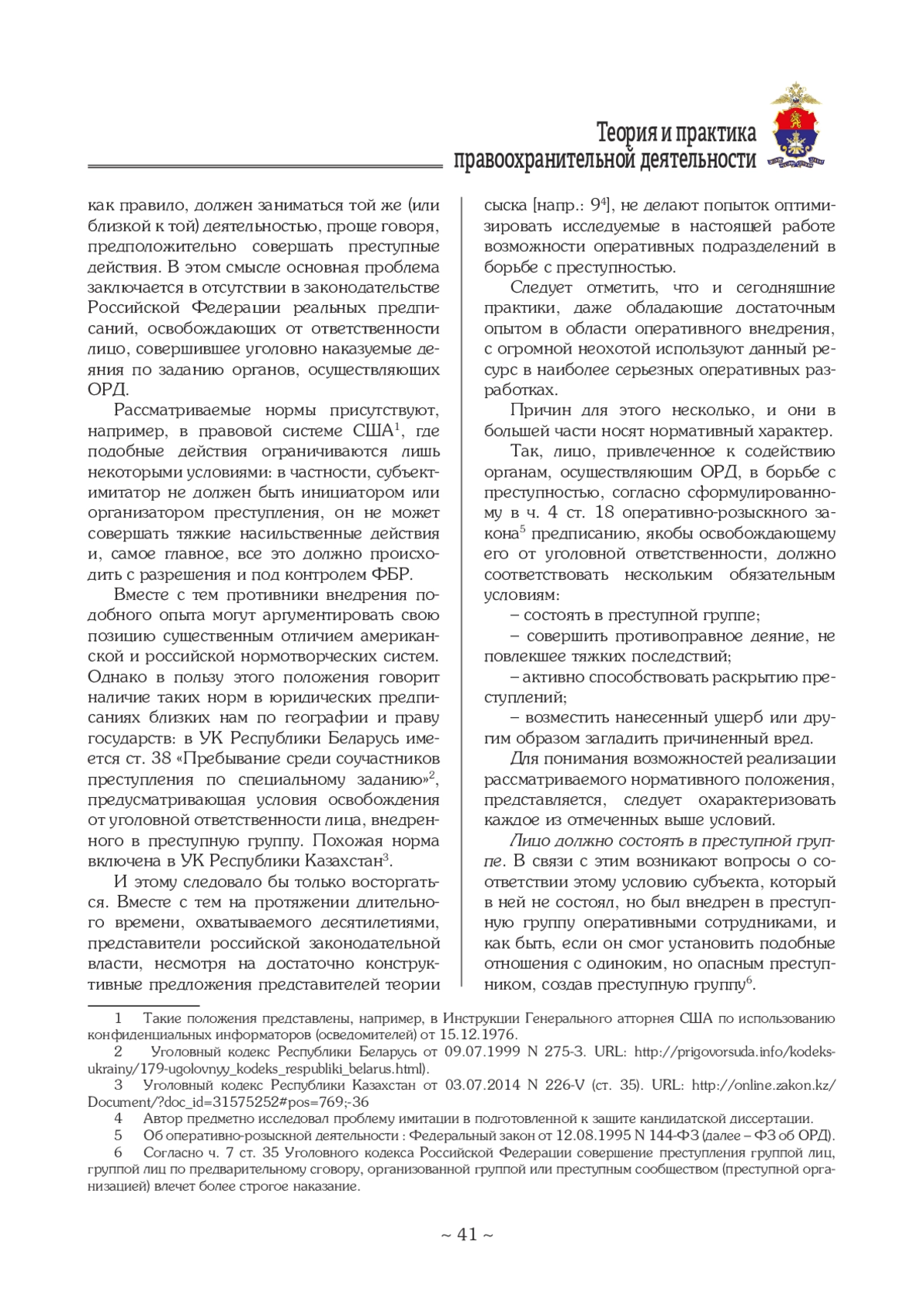 Теория и практика
правоохранительной деятельности

как правило, должен заниматься той же (или близкой к той) деятельностью, проще говоря, предположительно совершать преступные действия. В этом смысле основная проблема заключается в отсутствии в законодательстве Российской Федерации реальных предписаний, освобождающих от ответственности лицо, совершившее уголовно наказуемые деяния по заданию органов, осуществляющих ОРД.

Рассматриваемые нормы присутствуют, например, в правовой системе США$^1$, где подобные действия ограничиваются лишь некоторыми условиями: в частности, субъект-имитатор не должен быть инициатором или организатором преступления, он не может совершать тяжкие насильственные действия и, самое главное, все это должно происходить с разрешения и под контролем ФБР.

Вместе с тем противники внедрения подобного опыта могут аргументировать свою позицию существенным отличием американской и российской нормотворческих систем. Однако в пользу этого положения говорит наличие таких норм в юридических предписаниях близких нам по географии и праву государств: в УК Республики Беларусь имеется ст. 38 «Пребывание среди соучастников преступления по специальному заданию»$^2$, предусматривающая условия освобождения от уголовной ответственности лица, внедренного в преступную группу. Похожая норма включена в УК Республики Казахстан$^3$.

И этому следовало бы только восторгаться. Вместе с тем на протяжении длительного времени, охватываемого десятилетиями, представители российской законодательной власти, несмотря на достаточно конструктивные предложения представителей теории сыска [напр.: 9$^4$], не делают попыток оптимизировать исследуемые в настоящей работе возможности оперативных подразделений в борьбе с преступностью.

Следует отметить, что и сегодняшние практики, даже обладающие достаточным опытом в области оперативного внедрения, с огромной неохотой используют данный ресурс в наиболее серьезных оперативных разработках.

Причин для этого несколько, и они в большей части носят нормативный характер.

Так, лицо, привлеченное к содействию органам, осуществляющим ОРД, в борьбе с преступностью, согласно сформулированному в ч. 4 ст. 18 оперативно-розыскного закона$^5$ предписанию, якобы освобождающему его от уголовной ответственности, должно соответствовать нескольким обязательным условиям:

– состоять в преступной группе;

– совершить противоправное деяние, не повлекшее тяжких последствий;

– активно способствовать раскрытию преступлений;

– возместить нанесенный ущерб или другим образом загладить причиненный вред.

Для понимания возможностей реализации рассматриваемого нормативного положения, представляется, следует охарактеризовать каждое из отмеченных выше условий.

Лицо должно состоять в преступной группе. В связи с этим возникают вопросы о соответствии этому условию субъекта, который в ней не состоял, но был внедрен в преступную группу оперативными сотрудниками, и как быть, если он смог установить подобные отношения с одиноким, но опасным преступником, создав преступную группу$^6$.

1 Такие положения представлены, например, в Инструкции Генерального атторнея США по использованию конфиденциальных информаторов (осведомителей) от 15.12.1976.
2 Уголовный кодекс Республики Беларусь от 09.07.1999 N 275-З. URL: http://prigovorsuda.info/kodeks-ukrainy/179-ugolovnyy_kodeks_respubliki_belarus.html).
3 Уголовный кодекс Республики Казахстан от 03.07.2014 N 226-V (ст. 35). URL: http://online.zakon.kz/Document/?doc_id=31575252#pos=769;-36
4 Автор предметно исследовал проблему имитации в подготовленной к защите кандидатской диссертации.
5 Об оперативно-розыскной деятельности : Федеральный закон от 12.08.1995 N 144-ФЗ (далее – ФЗ об ОРД).
6 Согласно ч. 7 ст. 35 Уголовного кодекса Российской Федерации совершение преступления группой лиц, группой лиц по предварительному сговору, организованной группой или преступным сообществом (преступной организацией) влечет более строгое наказание.

~ 41 ~